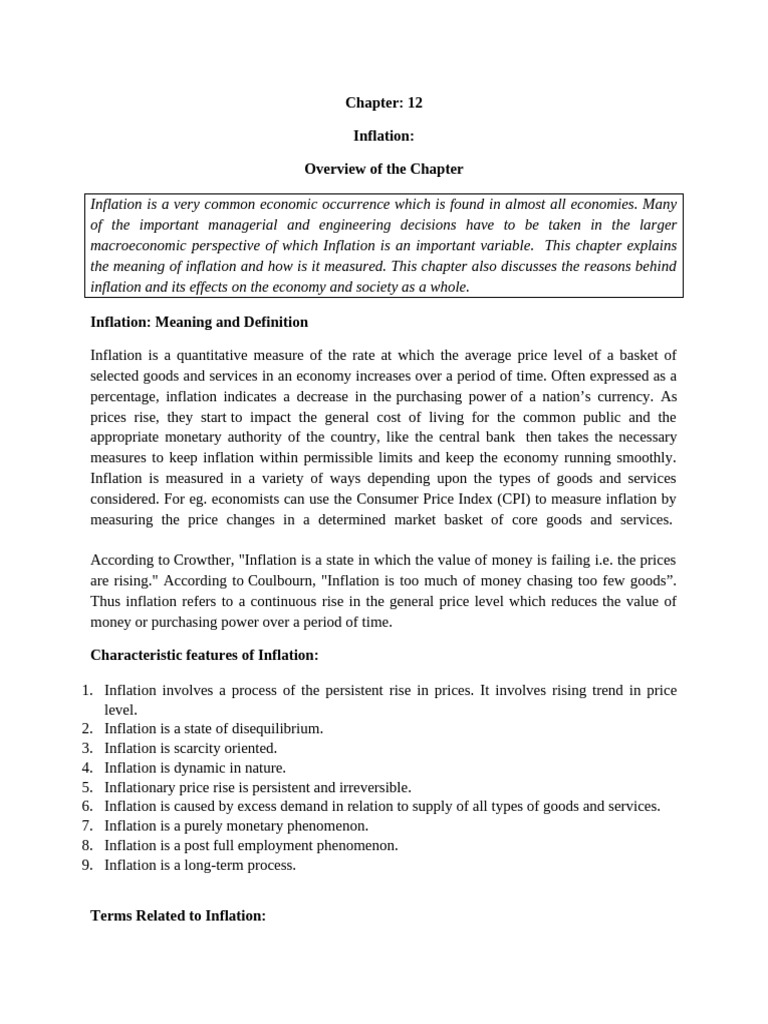 Chapter: 12

Inflation:

Overview of the Chapter

Inflation is a very common economic occurrence which is found in almost all economies. Many of the important managerial and engineering decisions have to be taken in the larger macroeconomic perspective of which Inflation is an important variable. This chapter explains the meaning of inflation and how is it measured. This chapter also discusses the reasons behind inflation and its effects on the economy and society as a whole.

Inflation: Meaning and Definition

Inflation is a quantitative measure of the rate at which the average price level of a basket of selected goods and services in an economy increases over a period of time. Often expressed as a percentage, inflation indicates a decrease in the purchasing power of a nation's currency. As prices rise, they start to impact the general cost of living for the common public and the appropriate monetary authority of the country, like the central bank then takes the necessary measures to keep inflation within permissible limits and keep the economy running smoothly. Inflation is measured in a variety of ways depending upon the types of goods and services considered. For eg. economists can use the Consumer Price Index (CPI) to measure inflation by measuring the price changes in a determined market basket of core goods and services.

According to Crowther, "Inflation is a state in which the value of money is failing i.e. the prices are rising." According to Coulbourn, "Inflation is too much of money chasing too few goods". Thus inflation refers to a continuous rise in the general price level which reduces the value of money or purchasing power over a period of time.

Characteristic features of Inflation:

1. Inflation involves a process of the persistent rise in prices. It involves rising trend in price level.
2. Inflation is a state of disequilibrium.
3. Inflation is scarcity oriented.
4. Inflation is dynamic in nature.
5. Inflationary price rise is persistent and irreversible.
6. Inflation is caused by excess demand in relation to supply of all types of goods and services.
7. Inflation is a purely monetary phenomenon.
8. Inflation is a post full employment phenomenon.
9. Inflation is a long-term process.

Terms Related to Inflation: